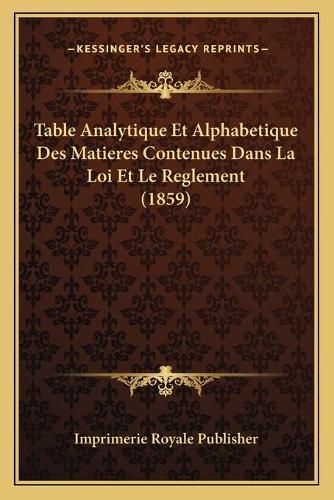 —KESSINGER'S LEGACY REPRINTS—

Table Analytique Et Alphabetique Des Matieres Contenues Dans La Loi Et Le Reglement (1859)

Imprimerie Royale Publisher